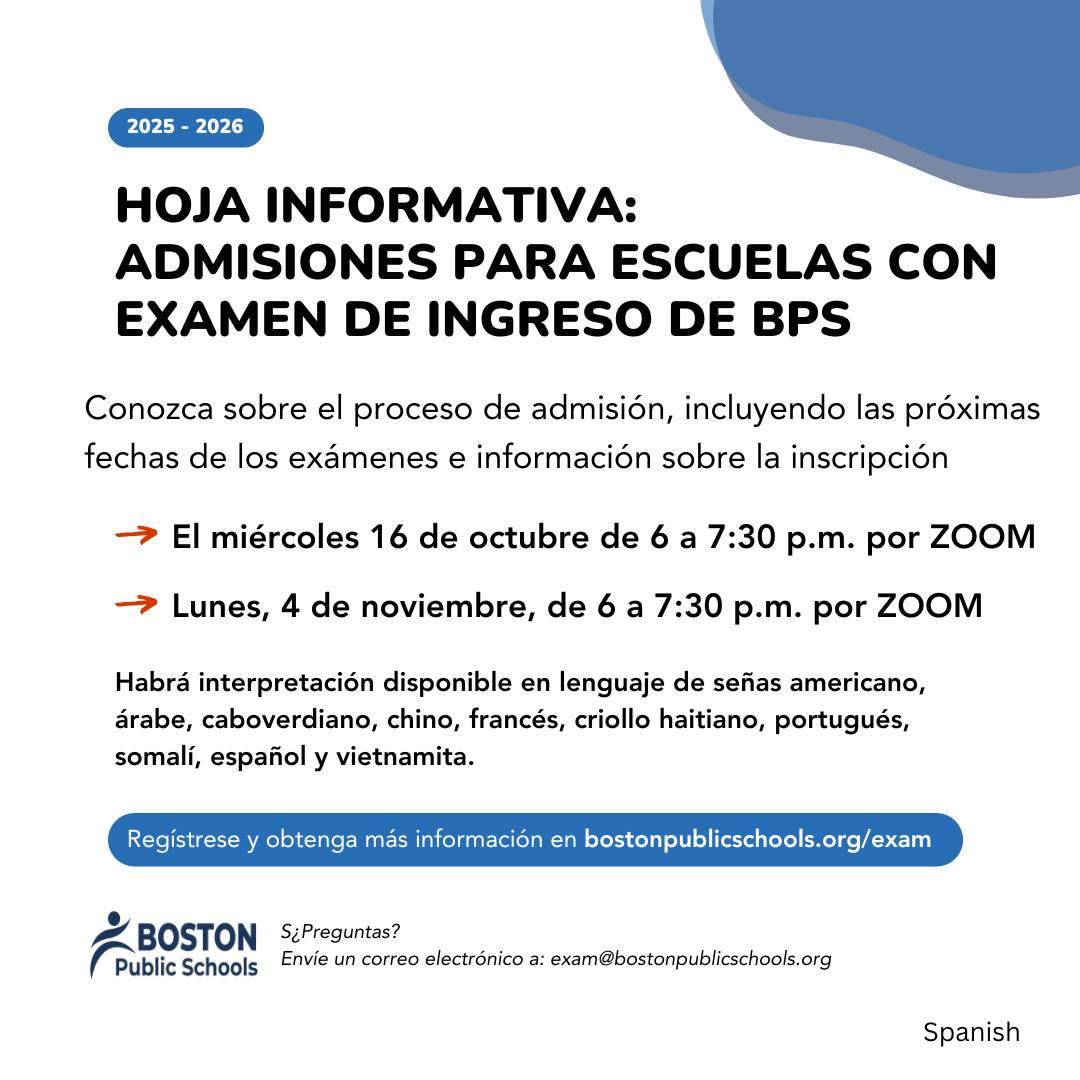 2025 - 2026

HOJA INFORMATIVA: ADMISIONES PARA ESCUELAS CON EXAMEN DE INGRESO DE BPS

Conozca sobre el proceso de admisión, incluyendo las próximas fechas de los exámenes e información sobre la inscripción

El miércoles 16 de octubre de 6 a 7:30 p.m. por ZOOM

Lunes, 4 de noviembre, de 6 a 7:30 p.m. por ZOOM

Habrá interpretación disponible en lenguaje de señas americano, árabe, caboverdiano, chino, francés, criollo haitiano, portugués, somalí, español y vietnamita.

Regístrese y obtenga más información en bostonpublicschools.org/exam

BOSTON Public Schools

S¿Preguntas?
Envíe un correo electrónico a: exam@bostonpublicschools.org

Spanish